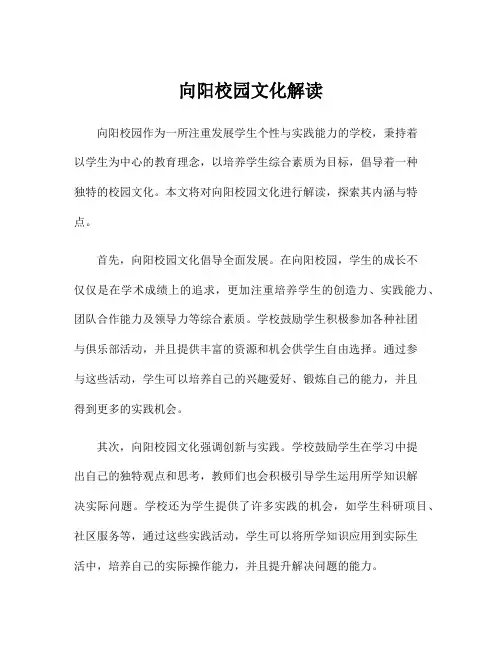 向阳校园文化解读

向阳校园作为一所注重发展学生个性与实践能力的学校，秉持着以学生为中心的教育理念，以培养学生综合素质为目标，倡导着一种独特的校园文化。本文将对向阳校园文化进行解读，探索其内涵与特点。

首先，向阳校园文化倡导全面发展。在向阳校园，学生的成长不仅仅是在学术成绩上的追求，更加注重培养学生的创造力、实践能力、团队合作能力及领导力等综合素质。学校鼓励学生积极参加各种社团与俱乐部活动，并且提供丰富的资源和机会供学生自由选择。通过参与这些活动，学生可以培养自己的兴趣爱好、锻炼自己的能力，并且得到更多的实践机会。

其次，向阳校园文化强调创新与实践。学校鼓励学生在学习中提出自己的独特观点和思考，教师们也会积极引导学生运用所学知识解决实际问题。学校还为学生提供了许多实践的机会，如学生科研项目、社区服务等，通过这些实践活动，学生可以将所学知识应用到实际生活中，培养自己的实际操作能力，并且提升解决问题的能力。